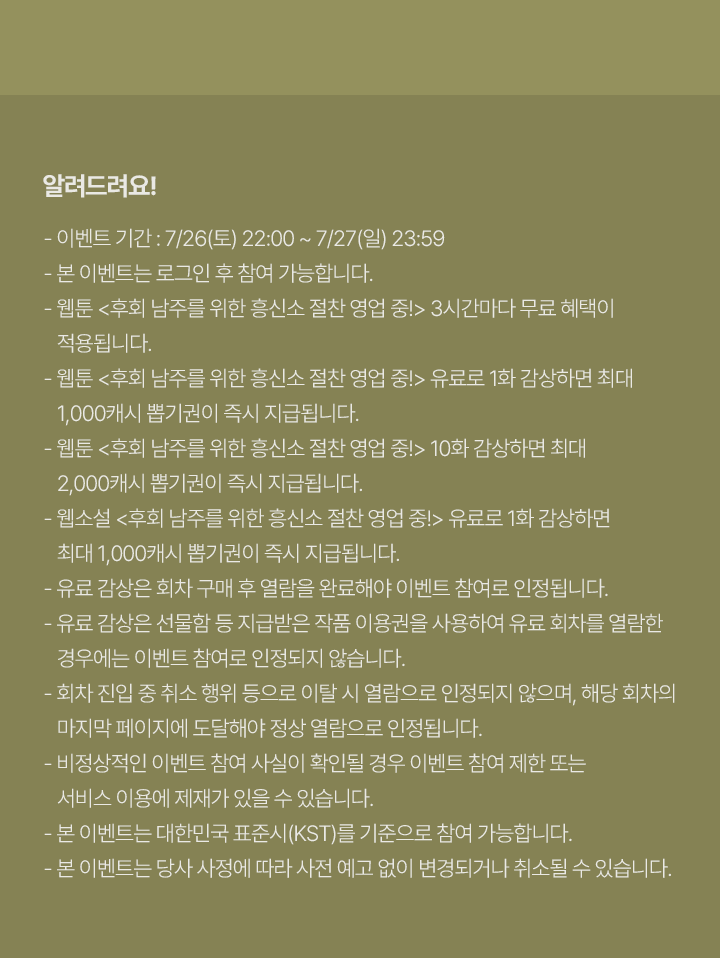 알려드려요!

- 이벤트 기간 : 7/26(토) 22:00 ~ 7/27(일) 23:59
- 본 이벤트는 로그인 후 참여 가능합니다.
- 웹툰 <후회 남주를 위한 흥신소 절찬 영업 중!> 3시간마다 무료 혜택이 적용됩니다.
- 웹툰 <후회 남주를 위한 흥신소 절찬 영업 중!> 유료로 1화 감상하면 최대 1,000캐시 뽑기권이 즉시 지급됩니다.
- 웹툰 <후회 남주를 위한 흥신소 절찬 영업 중!> 10화 감상하면 최대 2,000캐시 뽑기권이 즉시 지급됩니다.
- 웹소설 <후회 남주를 위한 흥신소 절찬 영업 중!> 유료로 1화 감상하면 최대 1,000캐시 뽑기권이 즉시 지급됩니다.
- 유료 감상은 회차 구매 후 열람을 완료해야 이벤트 참여로 인정됩니다.
- 유료 감상은 선물함 등 지급받은 작품 이용권을 사용하여 유료 회차를 열람한 경우에는 이벤트 참여로 인정되지 않습니다.
- 회차 진입 중 취소 행위 등으로 이탈 시 열람으로 인정되지 않으며, 해당 회차의 마지막 페이지에 도달해야 정상 열람으로 인정됩니다.
- 비정상적인 이벤트 참여 사실이 확인될 경우 이벤트 참여 제한 또는 서비스 이용에 제재가 있을 수 있습니다.
- 본 이벤트는 대한민국 표준시(KST)를 기준으로 참여 가능합니다.
- 본 이벤트는 당사 사정에 따라 사전 예고 없이 변경되거나 취소될 수 있습니다.